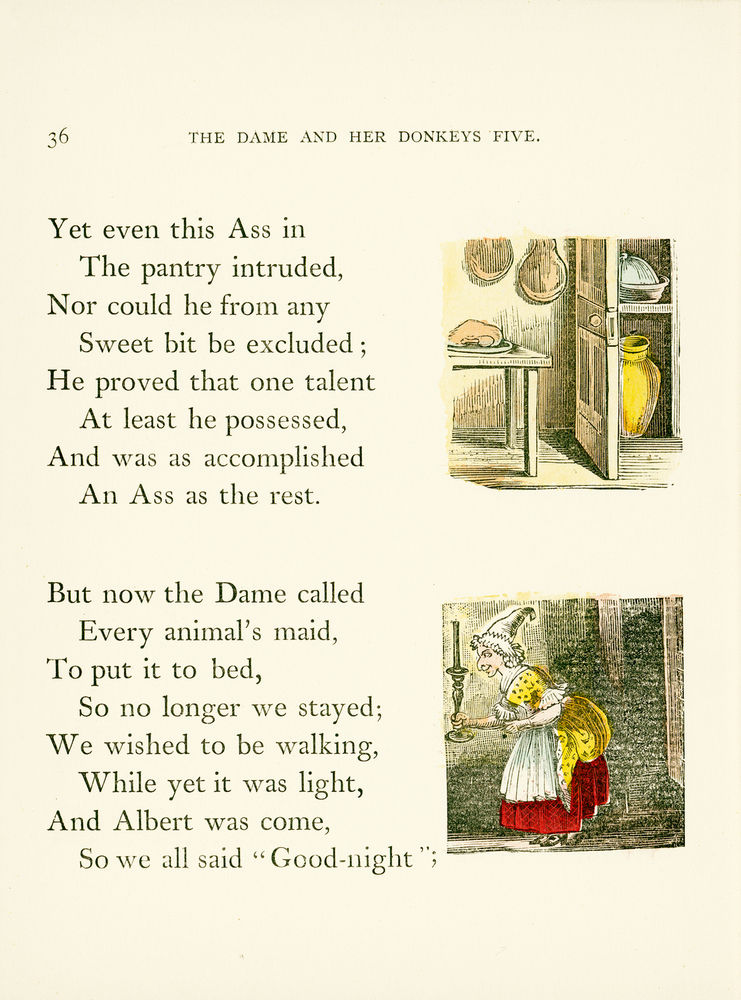 36 THE DAME AND HER DONKEYS FIVE.

Yet even this Ass in
The pantry intruded,
Nor could he from any
Sweet bit be excluded;
He proved that one talent
At least he possessed,
And was as accomplished
An Ass as the rest.

But now the Dame called
Every animal's maid,
To put it to bed,
So no longer we stayed;
We wished to be walking,
While yet it was light,
And Albert was come,
So we all said "Good-night";